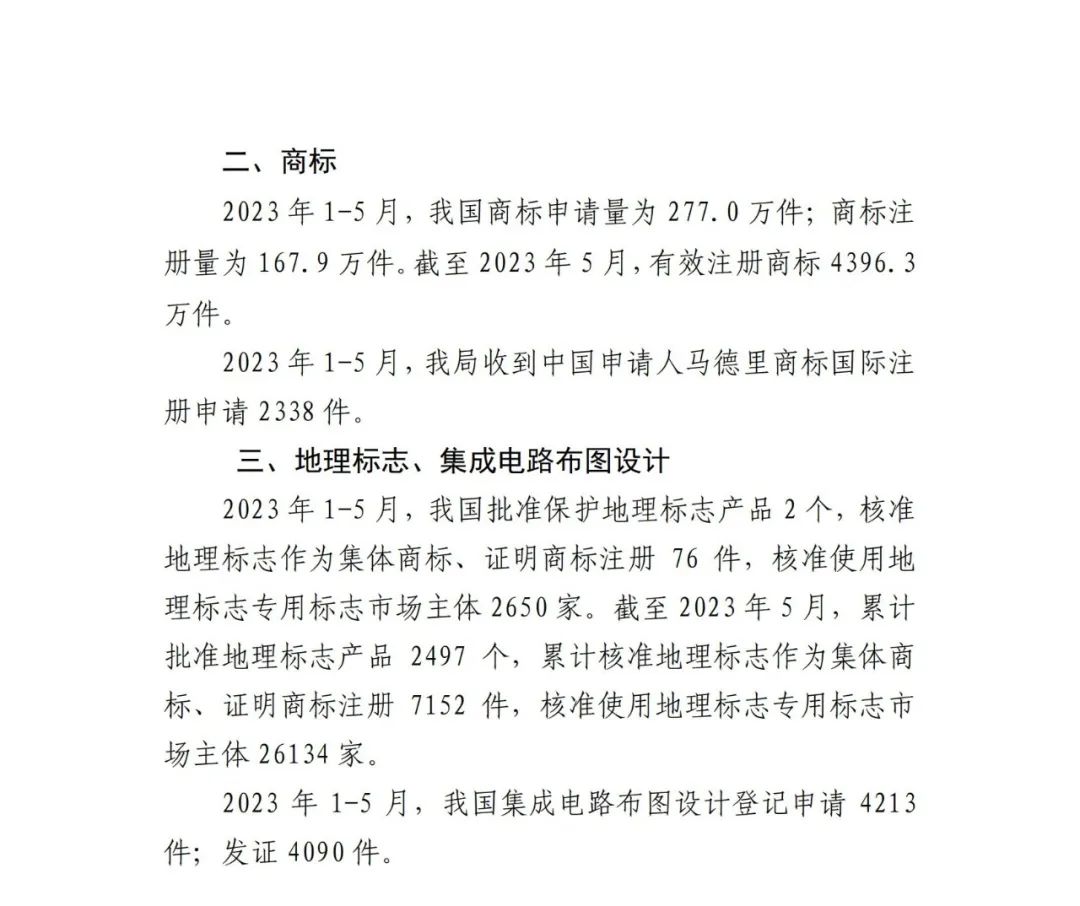 二、商标

2023 年 1-5 月，我国商标申请量为 277.0 万件；商标注册量为 167.9 万件。截至 2023 年 5 月，有效注册商标 4396.3 万件。

2023 年 1-5 月，我局收到中国申请人马德里商标国际注册申请 2338 件。

三、地理标志、集成电路布图设计

2023 年 1-5 月，我国批准保护地理标志产品 2 个，核准地理标志作为集体商标、证明商标注册 76 件，核准使用地理标志专用标志市场主体 2650 家。截至 2023 年 5 月，累计批准地理标志产品 2497 个，累计核准地理标志作为集体商标、证明商标注册 7152 件，核准使用地理标志专用标志市场主体 26134 家。

2023 年 1-5 月，我国集成电路布图设计登记申请 4213 件；发证 4090 件。